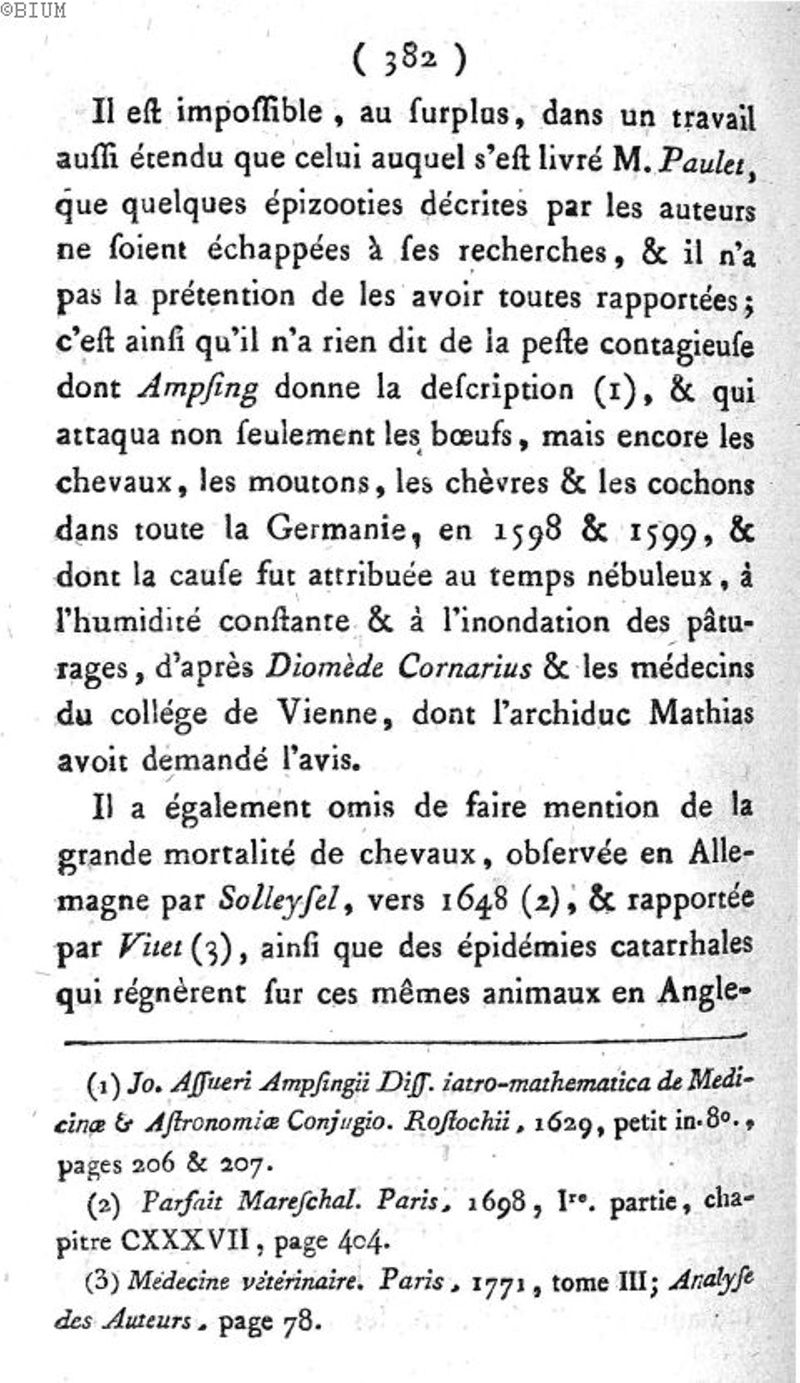 ©BIUM

( 382 )

Il eſt impoſſible, au ſurplus, dans un travail auſſi étendu que celui auquel s'eſt livré M. Paulet, que quelques épizooties décrites par les auteurs ne ſoient échappées à ſes recherches, & il n'a pas la prétention de les avoir toutes rapportées; c'eſt ainſi qu'il n'a rien dit de la peſte contagieuſe dont Ampſing donne la deſcription (1), & qui attaqua non ſeulement les bœufs, mais encore les chevaux, les moutons, les chèvres & les cochons dans toute la Germanie, en 1598 & 1599, & dont la cauſe fut attribuée au temps nébuleux, à l'humidité conſtante & à l'inondation des pâturages, d'après Diomède Cornarius & les médecins du collége de Vienne, dont l'archiduc Mathias avoit demandé l'avis.

Il a également omis de faire mention de la grande mortalité de chevaux, obſervée en Allemagne par Solleyſel, vers 1648 (2), & rapportée par Vitet (3), ainſi que des épidémies catarrhales qui régnèrent ſur ces mêmes animaux en Angle-

(1) Jo. Aſſueri Ampſingii Diſſ. iatro-mathematica de Medicinæ & Aſtronomiæ Conjugio. Roſtochii, 1629, petit in-8°., pages 206 & 207.

(2) Parfait Mareſchal. Paris, 1698, Ire. partie, chapitre CXXXVII, page 404.

(3) Médecine vétérinaire. Paris, 1771, tome III; Analyſe des Auteurs, page 78.